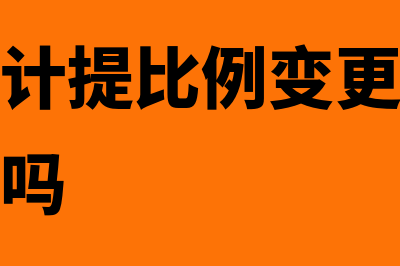 计提比例变更
吗